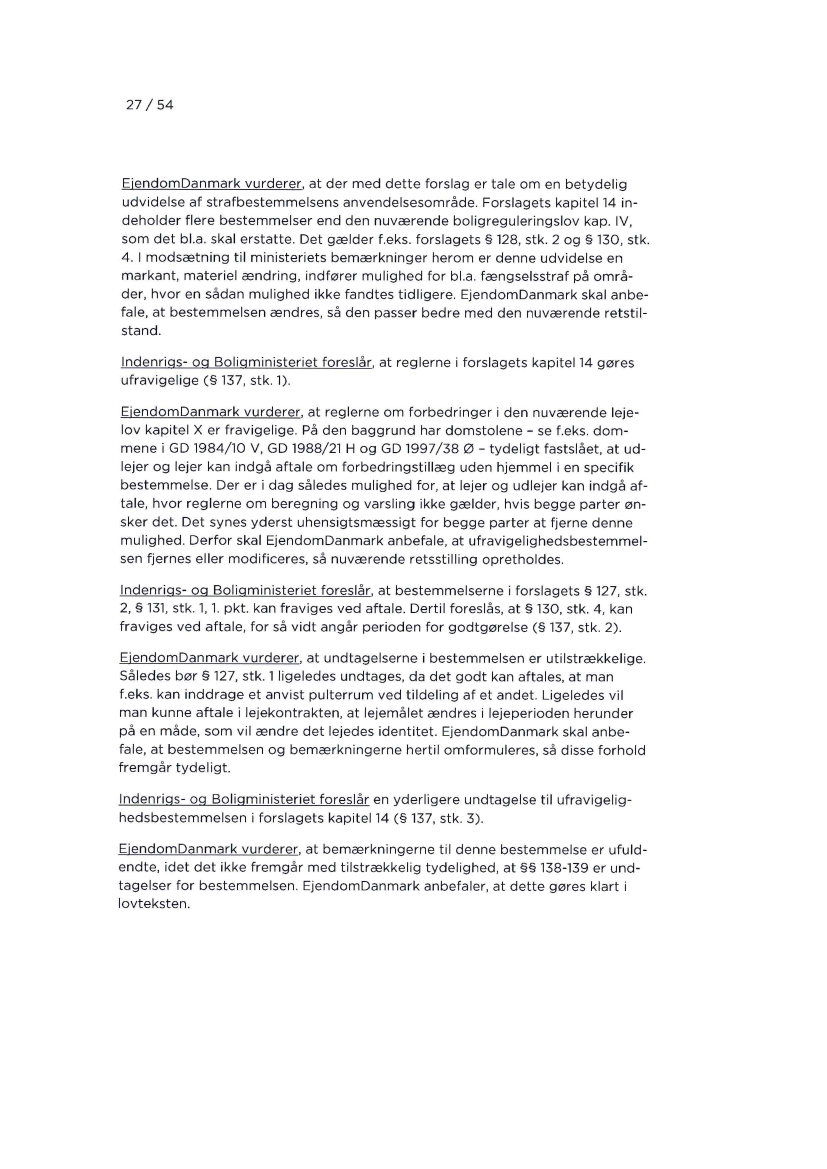 27 / 54

EjendomDanmark vurderer, at der med dette forslag er tale om en betydelig udvidelse af strafbestemmelsens anvendelsesområde. Forslagets kapitel 14 indeholder flere bestemmelser end den nuværende boligreguleringslov kap. IV, som det bl.a. skal erstatte. Det gælder f.eks. forslagets § 128, stk. 2 og § 130, stk. 4. I modsætning til ministeriets bemærkninger herom er denne udvidelse en markant, materiel ændring, indfører mulighed for bl.a. fængselsstraf på områder, hvor en sådan mulighed ikke fandtes tidligere. EjendomDanmark skal anbefale, at bestemmelsen ændres, så den passer bedre med den nuværende retstilstand.

Indenrigs- og Boligministeriet foreslår, at reglerne i forslagets kapitel 14 gøres ufravigelige (§ 137, stk. 1).

EjendomDanmark vurderer, at reglerne om forbedringer i den nuværende lejelov kapitel X er fravigelige. På den baggrund har domstolene – se f.eks. dommene i GD 1984/10 V, GD 1988/21 H og GD 1997/38 Ø – tydeligt fastslået, at udlejer og lejer kan indgå aftale om forbedringstillæg uden hjemmel i en specifik bestemmelse. Der er i dag således mulighed for, at lejer og udlejer kan indgå aftale, hvor reglerne om beregning og varsling ikke gælder, hvis begge parter ønsker det. Det synes yderst uhensigtsmæssigt for begge parter at fjerne denne mulighed. Derfor skal EjendomDanmark anbefale, at ufravigelighedsbestemmelsen fjernes eller modificeres, så nuværende retsstilling opretholdes.

Indenrigs- og Boligministeriet foreslår, at bestemmelserne i forslagets § 127, stk. 2, § 131, stk. 1, 1. pkt. kan fraviges ved aftale. Dertil foreslås, at § 130, stk. 4, kan fraviges ved aftale, for så vidt angår perioden for godtgørelse (§ 137, stk. 2).

EjendomDanmark vurderer, at undtagelserne i bestemmelsen er utilstrækkelige. Således bør § 127, stk. 1 ligeledes undtages, da det godt kan aftales, at man f.eks. kan inddrage et anvist pulterrum ved tildeling af et andet. Ligeledes vil man kunne aftale i lejekontrakten, at lejemålet ændres i lejeperioden herunder på en måde, som vil ændre det lejedes identitet. EjendomDanmark skal anbefale, at bestemmelsen og bemærkningerne hertil omformuleres, så disse forhold fremgår tydeligt.

Indenrigs- og Boligministeriet foreslår en yderligere undtagelse til ufravigelighedsbestemmelsen i forslagets kapitel 14 (§ 137, stk. 3).

EjendomDanmark vurderer, at bemærkningerne til denne bestemmelse er ufuldendte, idet det ikke fremgår med tilstrækkelig tydelighed, at §§ 138-139 er undtagelser for bestemmelsen. EjendomDanmark anbefaler, at dette gøres klart i lovteksten.